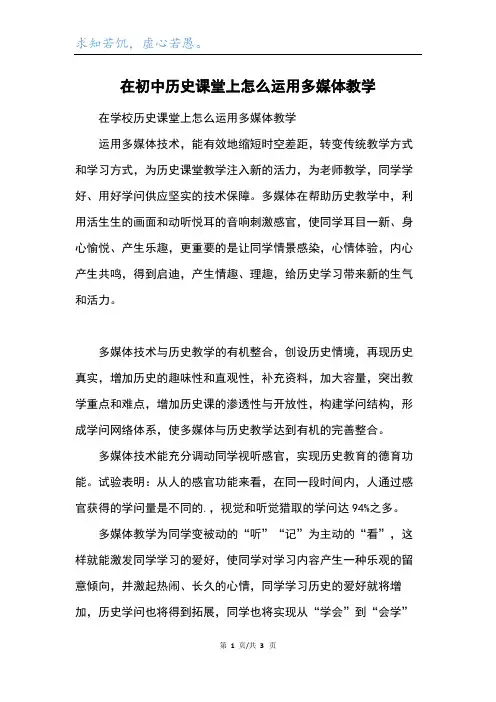 求知若饥，虚心若愚。

在初中历史课堂上怎么运用多媒体教学

在学校历史课堂上怎么运用多媒体教学

运用多媒体技术，能有效地缩短时空差距，转变传统教学方式和学习方式，为历史课堂教学注入新的活力，为老师教学，同学学好、用好学问供应坚实的技术保障。多媒体在帮助历史教学中，利用活生生的画面和动听悦耳的音响刺激感官，使同学耳目一新、身心愉悦、产生乐趣，更重要的是让同学情景感染，心情体验，内心产生共鸣，得到启迪，产生情趣、理趣，给历史学习带来新的生气和活力。

多媒体技术与历史教学的有机整合，创设历史情境，再现历史真实，增加历史的趣味性和直观性，补充资料，加大容量，突出教学重点和难点，增加历史课的渗透性与开放性，构建学问结构，形成学问网络体系，使多媒体与历史教学达到有机的完善整合。

多媒体技术能充分调动同学视听感官，实现历史教育的德育功能。试验表明：从人的感官功能来看，在同一段时间内，人通过感官获得的学问量是不同的.，视觉和听觉猎取的学问达 94%之多。

多媒体教学为同学变被动的“听”“记”为主动的“看”，这样就能激发同学学习的爱好，使同学对学习内容产生一种乐观的留意倾向，并激起热闹、长久的心情，同学学习历史的爱好就将增加，历史学问也将得到拓展，同学也将实现从“学会”到“会学”

第 1 页/共 3 页